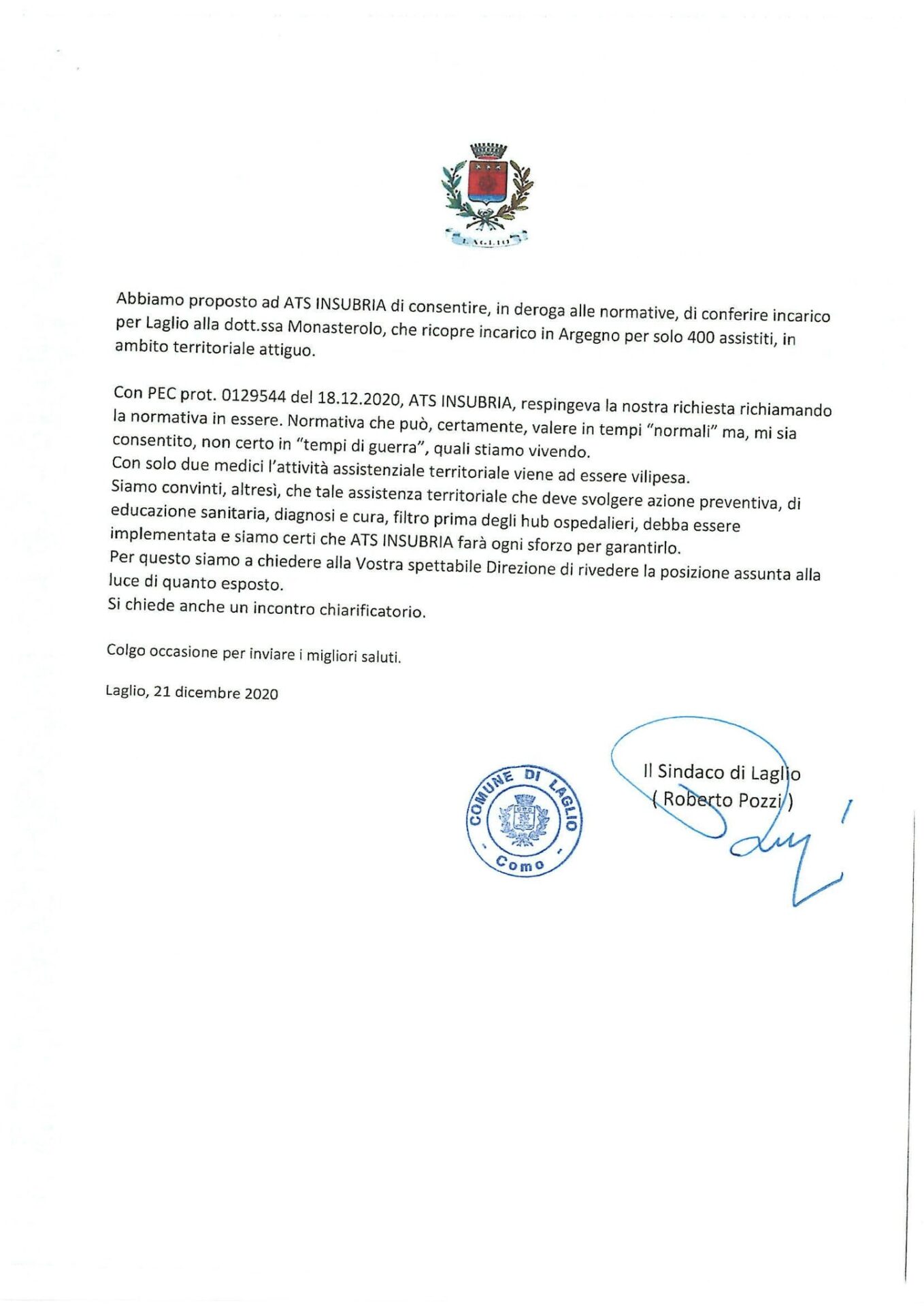 LAGLIO

Abbiamo proposto ad ATS INSUBRIA di consentire, in deroga alle normative, di conferire incarico per Laglio alla dott.ssa Monasterolo, che ricopre incarico in Argegno per solo 400 assistiti, in ambito territoriale attiguo.

Con PEC prot. 0129544 del 18.12.2020, ATS INSUBRIA, respingeva la nostra richiesta richiamando la normativa in essere. Normativa che può, certamente, valere in tempi "normali" ma, mi sia consentito, non certo in "tempi di guerra", quali stiamo vivendo.
Con solo due medici l'attività assistenziale territoriale viene ad essere vilipesa.
Siamo convinti, altresì, che tale assistenza territoriale che deve svolgere azione preventiva, di educazione sanitaria, diagnosi e cura, filtro prima degli hub ospedalieri, debba essere implementata e siamo certi che ATS INSUBRIA farà ogni sforzo per garantirlo.
Per questo siamo a chiedere alla Vostra spettabile Direzione di rivedere la posizione assunta alla luce di quanto esposto.
Si chiede anche un incontro chiarificatorio.

Colgo occasione per inviare i migliori saluti.

Laglio, 21 dicembre 2020

COMUNE DI LAGLIO - Como -

Il Sindaco di Laglio
( Roberto Pozzi )